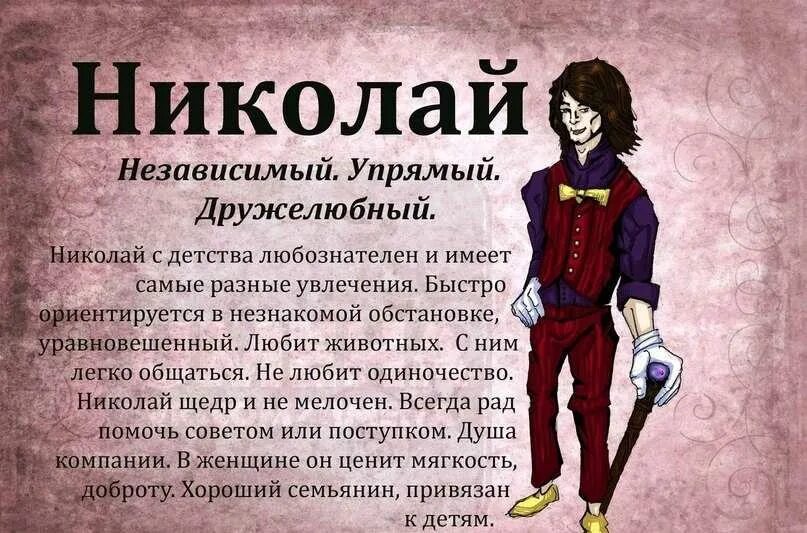 Николай

Независимый. Упрямый. Дружелюбный.

Николай с детства любознателен и имеет самые разные увлечения. Быстро ориентируется в незнакомой обстановке, уравновешенный. Любит животных. С ним легко общаться. Не любит одиночество. Николай щедр и не мелочен. Всегда рад помочь советом или поступком. Душа компании. В женщине он ценит мягкость, доброту. Хороший семьянин, привязан к детям.